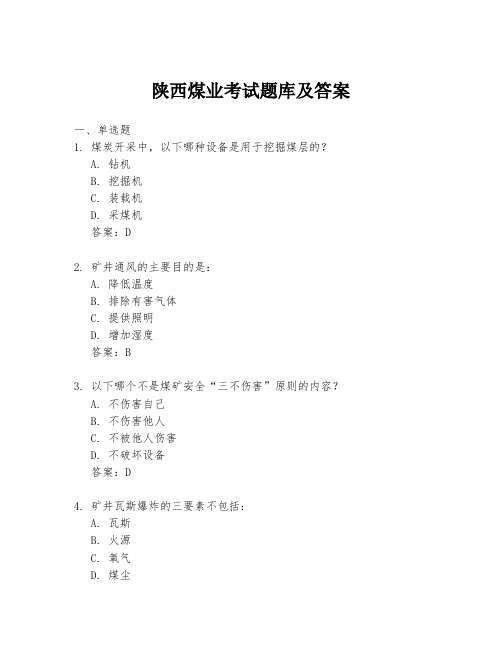 陕西煤业考试题库及答案

一、单选题

1. 煤炭开采中，以下哪种设备是用于挖掘煤层的？
A. 钻机
B. 挖掘机
C. 装载机
D. 采煤机
答案：D

2. 矿井通风的主要目的是：
A. 降低温度
B. 排除有害气体
C. 提供照明
D. 增加湿度
答案：B

3. 以下哪个不是煤矿安全“三不伤害”原则的内容？
A. 不伤害自己
B. 不伤害他人
C. 不被他人伤害
D. 不破坏设备
答案：D

4. 矿井瓦斯爆炸的三要素不包括：
A. 瓦斯
B. 火源
C. 氧气
D. 煤尘